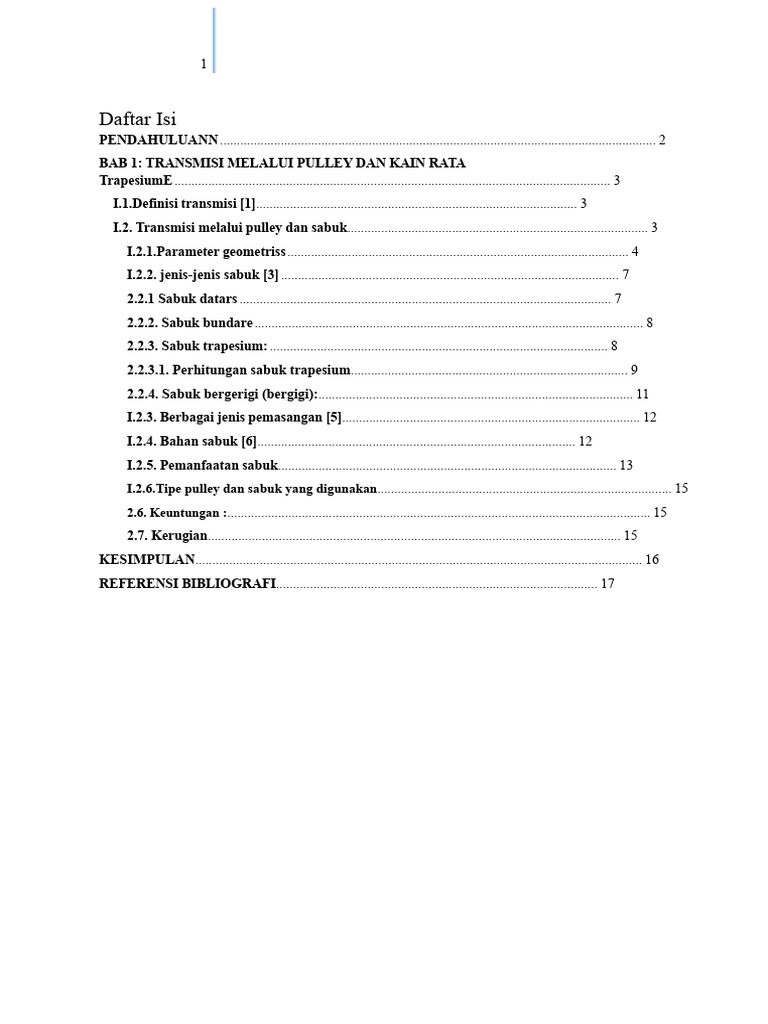 1

Daftar Isi

PENDAHULUANN 2

BAB 1: TRANSMISI MELALUI PULLEY DAN KAIN RATA TrapesiumE 3

I.1.Definisi transmisi [1] 3

I.2. Transmisi melalui pulley dan sabuk 3

I.2.1.Parameter geometriss 4

I.2.2. jenis-jenis sabuk [3] 7

2.2.1 Sabuk datars 7

2.2.2. Sabuk bundare 8

2.2.3. Sabuk trapesium: 8

2.2.3.1. Perhitungan sabuk trapesium 9

2.2.4. Sabuk bergerigi (bergigi): 11

I.2.3. Berbagai jenis pemasangan [5] 12

I.2.4. Bahan sabuk [6] 12

I.2.5. Pemanfaatan sabuk 13

I.2.6.Tipe pulley dan sabuk yang digunakan 15

2.6. Keuntungan : 15

2.7. Kerugian 15

KESIMPULAN 16

REFERENSI BIBLIOGRAFI 17